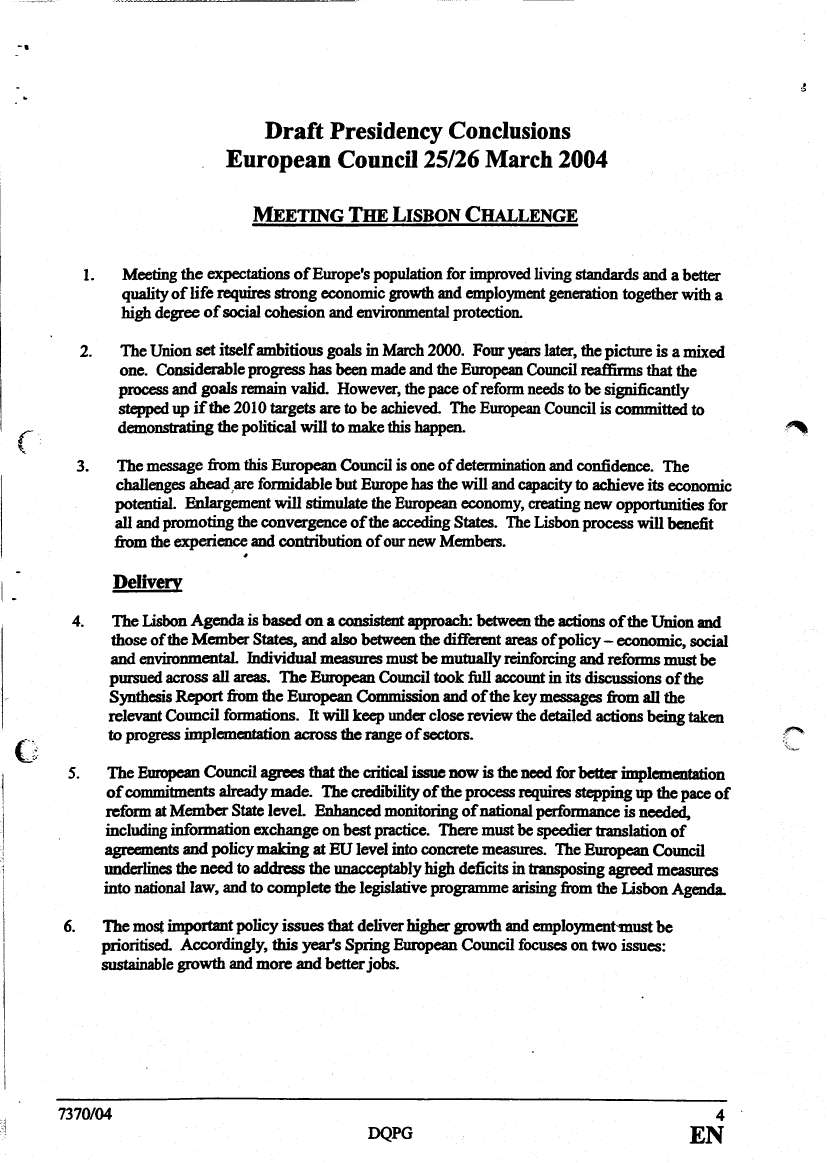 Draft Presidency Conclusions
European Council 25/26 March 2004

MEETING THE LISBON CHALLENGE

1. Meeting the expectations of Europe's population for improved living standards and a better quality of life requires strong economic growth and employment generation together with a high degree of social cohesion and environmental protection.

2. The Union set itself ambitious goals in March 2000. Four years later, the picture is a mixed one. Considerable progress has been made and the European Council reaffirms that the process and goals remain valid. However, the pace of reform needs to be significantly stepped up if the 2010 targets are to be achieved. The European Council is committed to demonstrating the political will to make this happen.

3. The message from this European Council is one of determination and confidence. The challenges ahead are formidable but Europe has the will and capacity to achieve its economic potential. Enlargement will stimulate the European economy, creating new opportunities for all and promoting the convergence of the acceding States. The Lisbon process will benefit from the experience and contribution of our new Members.

Delivery

4. The Lisbon Agenda is based on a consistent approach: between the actions of the Union and those of the Member States, and also between the different areas of policy – economic, social and environmental. Individual measures must be mutually reinforcing and reforms must be pursued across all areas. The European Council took full account in its discussions of the Synthesis Report from the European Commission and of the key messages from all the relevant Council formations. It will keep under close review the detailed actions being taken to progress implementation across the range of sectors.

5. The European Council agrees that the critical issue now is the need for better implementation of commitments already made. The credibility of the process requires stepping up the pace of reform at Member State level. Enhanced monitoring of national performance is needed, including information exchange on best practice. There must be speedier translation of agreements and policy making at EU level into concrete measures. The European Council underlines the need to address the unacceptably high deficits in transposing agreed measures into national law, and to complete the legislative programme arising from the Lisbon Agenda.

6. The most important policy issues that deliver higher growth and employment must be prioritised. Accordingly, this year's Spring European Council focuses on two issues: sustainable growth and more and better jobs.

7370/04
DQPG
4
EN